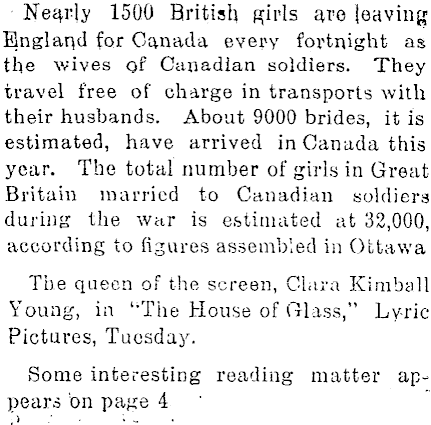 Nearly 1500 British girls are leaving England for Canada every fortnight as the wives of Canadian soldiers. They travel free of charge in transports with their husbands. About 9000 brides, it is estimated, have arrived in Canada this year. The total number of girls in Great Britain married to Canadian soldiers during the war is estimated at 32,000, according to figures assembled in Ottawa

The queen of the screen, Clara Kimball Young, in "The House of Glass," Lyric Pictures, Tuesday.

Some interesting reading matter appears on page 4